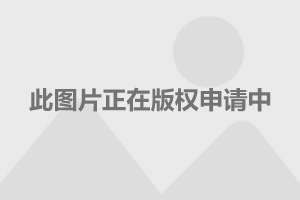 此图片正在版权申请中